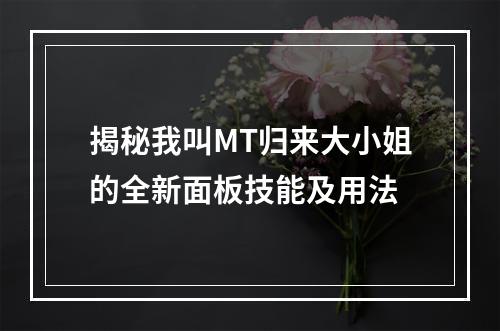 揭秘我叫MT归来大小姐的全新面板技能及用法